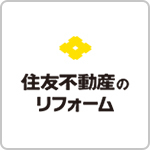 住友不動産の
リフォーム